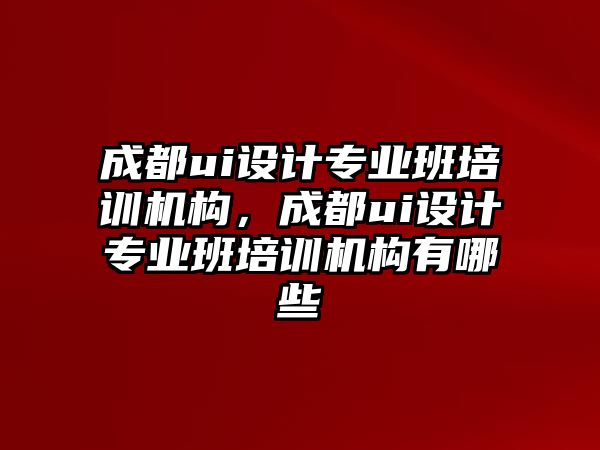 成都ui设计专业班培训机构，成都ui设计专业班培训机构有哪些